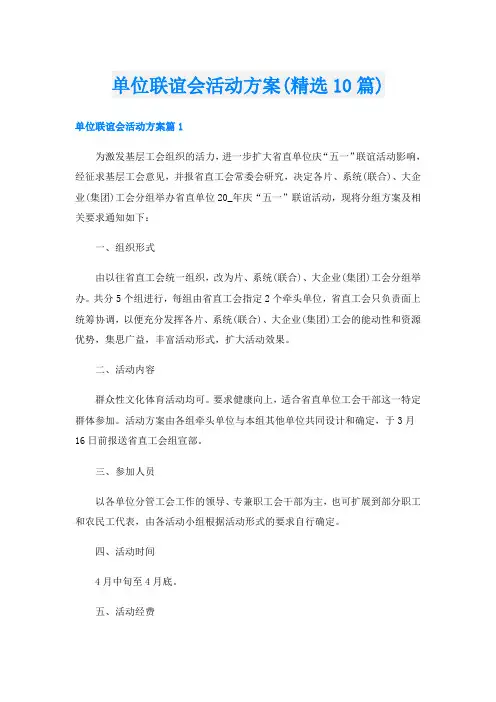 单位联谊会活动方案(精选10篇)

单位联谊会活动方案篇1

为激发基层工会组织的活力，进一步扩大省直单位庆“五一”联谊活动影响，经征求基层工会意见，并报省直工会常委会研究，决定各片、系统(联合)、大企业(集团)工会分组举办省直单位20_年庆“五一”联谊活动，现将分组方案及相关要求通知如下：

一、组织形式

由以往省直工会统一组织，改为片、系统(联合)、大企业(集团)工会分组举办。共分5个组进行，每组由省直工会指定2个牵头单位，省直工会只负责面上统筹协调，以便充分发挥各片、系统(联合)、大企业(集团)工会的能动性和资源优势，集思广益，丰富活动形式，扩大活动效果。

二、活动内容

群众性文化体育活动均可。要求健康向上，适合省直单位工会干部这一特定群体参加。活动方案由各组牵头单位与本组其他单位共同设计和确定，于3月16日前报送省直工会组宣部。

三、参加人员

以各单位分管工会工作的领导、专兼职工会干部为主，也可扩展到部分职工和农民工代表，由各活动小组根据活动形式的要求自行确定。

四、活动时间

4月中旬至4月底。

五、活动经费